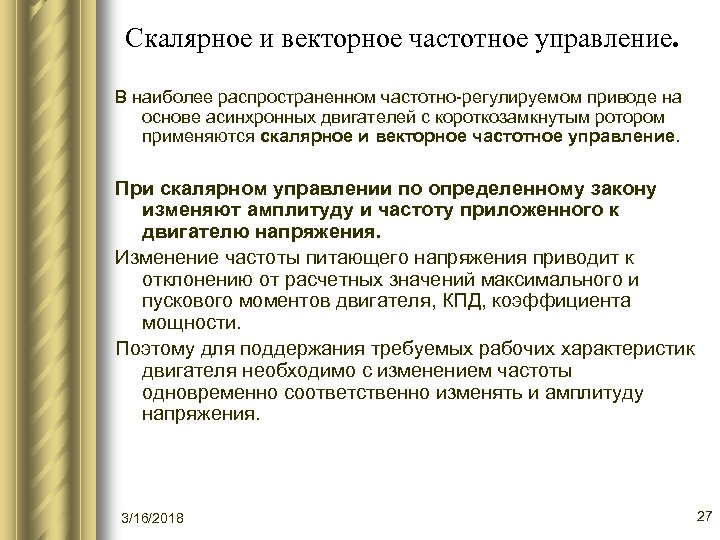 Скалярное и векторное частотное управление.

В наиболее распространенном частотно-регулируемом приводе на основе асинхронных двигателей с короткозамкнутым ротором применяются скалярное и векторное частотное управление.

При скалярном управлении по определенному закону изменяют амплитуду и частоту приложенного к двигателю напряжения.

Изменение частоты питающего напряжения приводит к отклонению от расчетных значений максимального и пускового моментов двигателя, КПД, коэффициента мощности.

Поэтому для поддержания требуемых рабочих характеристик двигателя необходимо с изменением частоты одновременно соответственно изменять и амплитуду напряжения.

3/16/2018

27